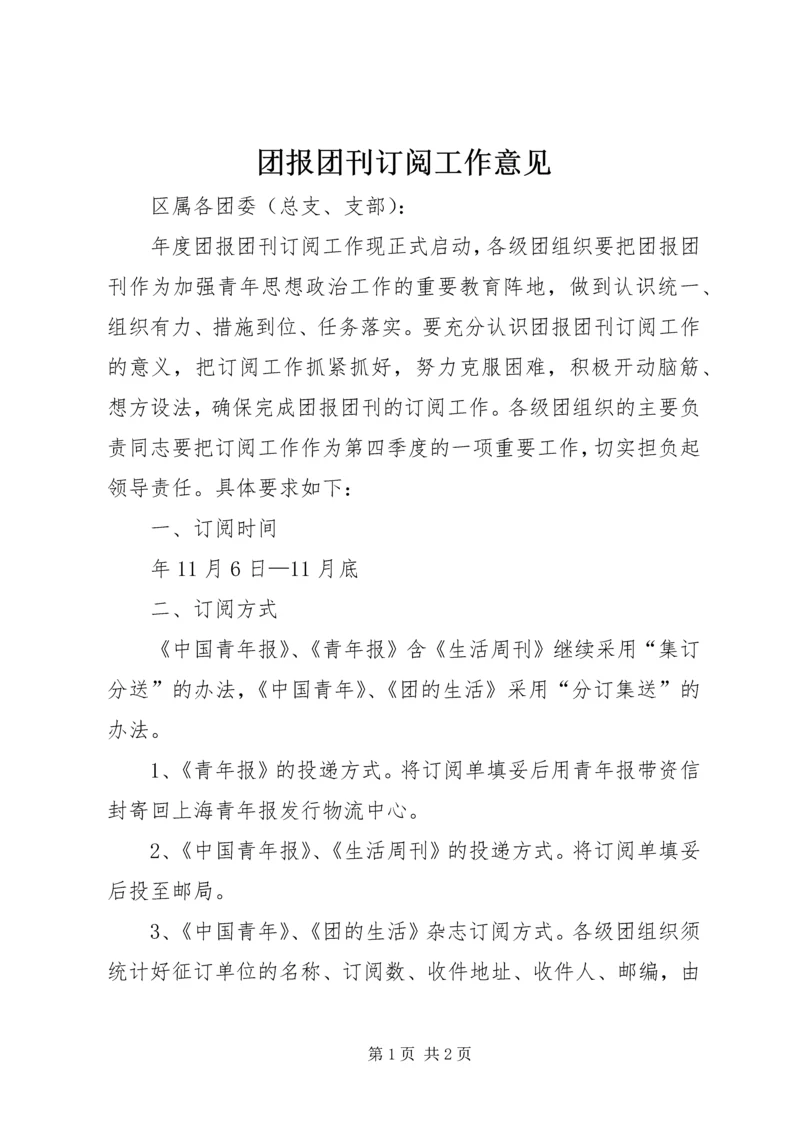 团报团刊订阅工作意见

区属各团委（总支、支部）：

年度团报团刊订阅工作现正式启动，各级团组织要把团报团刊作为加强青年思想政治工作的重要教育阵地，做到认识统一、组织有力、措施到位、任务落实。要充分认识团报团刊订阅工作的意义，把订阅工作抓紧抓好，努力克服困难，积极开动脑筋、想方设法，确保完成团报团刊的订阅工作。各级团组织的主要负责同志要把订阅工作作为第四季度的一项重要工作，切实担负起领导责任。具体要求如下：

一、订阅时间

年11月6日—11月底

二、订阅方式

《中国青年报》、《青年报》含《生活周刊》继续采用“集订分送”的办法，《中国青年》、《团的生活》采用“分订集送”的办法。

1、《青年报》的投递方式。将订阅单填妥后用青年报带资信封寄回上海青年报发行物流中心。

2、《中国青年报》、《生活周刊》的投递方式。将订阅单填妥后投至邮局。

3、《中国青年》、《团的生活》杂志订阅方式。各级团组织须统计好征订单位的名称、订阅数、收件地址、收件人、邮编，由

第1页 共2页